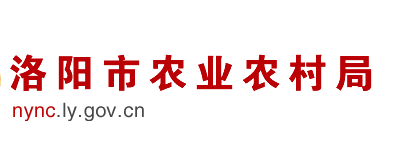 洛阳市农业农村局
nync.ly.gov.cn